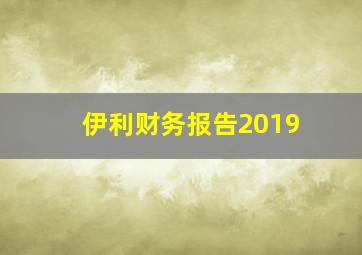 伊利财务报告2019